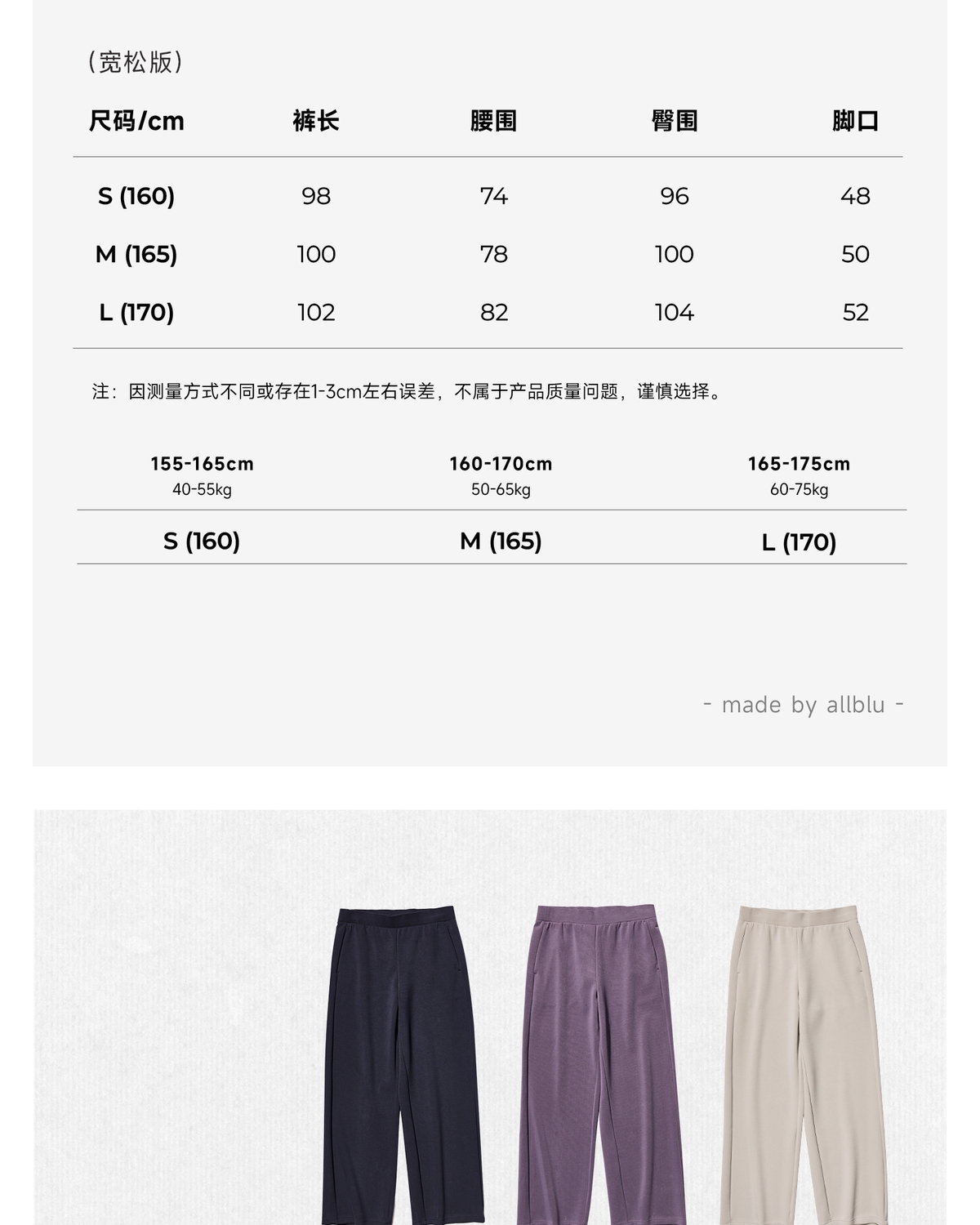 （宽松版）

| 尺码/cm | 裤长 | 腰围 | 臀围 | 脚口 |
|---|---|---|---|---|
| S (160) | 98 | 74 | 96 | 48 |
| M (165) | 100 | 78 | 100 | 50 |
| L (170) | 102 | 82 | 104 | 52 |

注：因测量方式不同或存在1-3cm左右误差，不属于产品质量问题，谨慎选择。

| 155-165cm 40-55kg | 160-170cm 50-65kg | 165-175cm 60-75kg |
|---|---|---|
| S (160) | M (165) | L (170) |

- made by allblu -